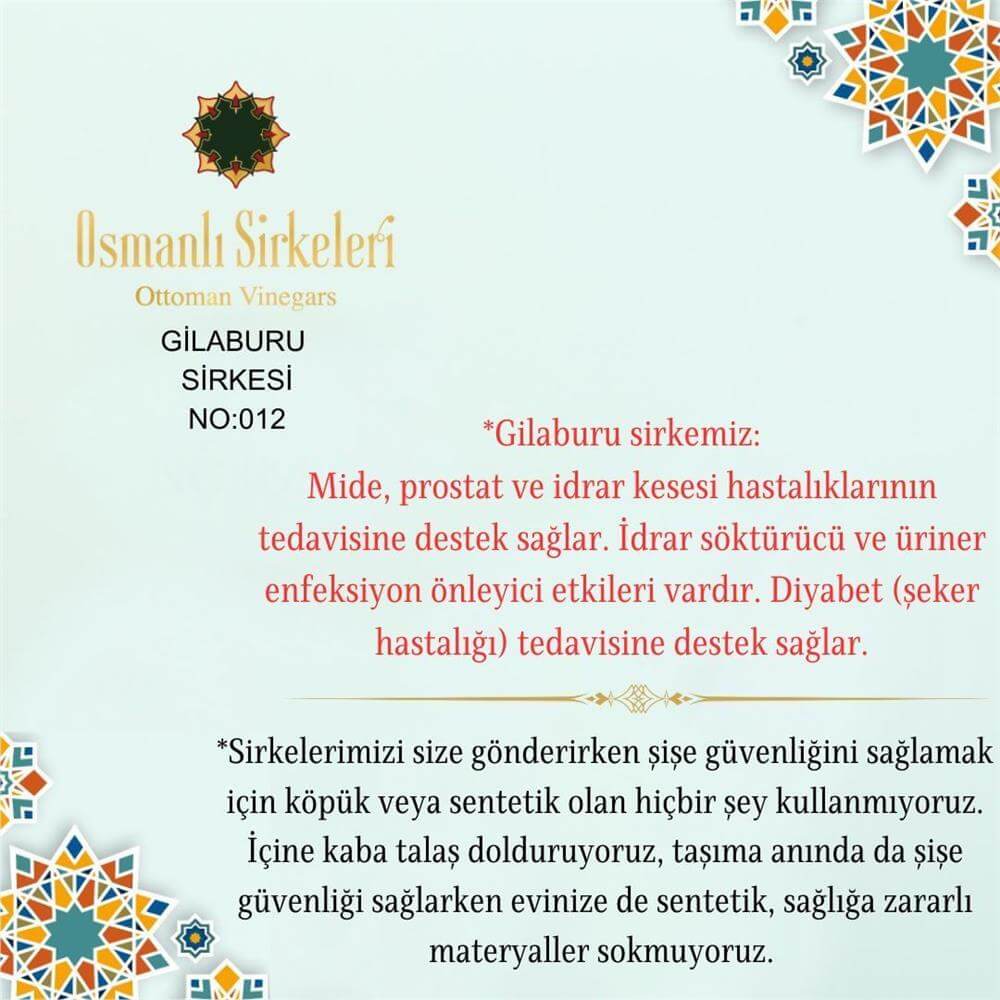 Osmanlı Sirkeleri
Ottoman Vinegars

GİLABURU
SİRKESİ
NO:012

*Gilaburu sirkemiz:
Mide, prostat ve idrar kesesi hastalıklarının tedavisine destek sağlar. İdrar söktürücü ve üriner enfeksiyon önleyici etkileri vardır. Diyabet (şeker hastalığı) tedavisine destek sağlar.

*Sirkelerimizi size gönderirken şişe güvenliğini sağlamak için köpük veya sentetik olan hiçbir şey kullanmıyoruz. İçine kaba talaş dolduruyoruz, taşıma anında da şişe güvenliği sağlarken evinize de sentetik, sağlığa zararlı materyaller sokmuyoruz.